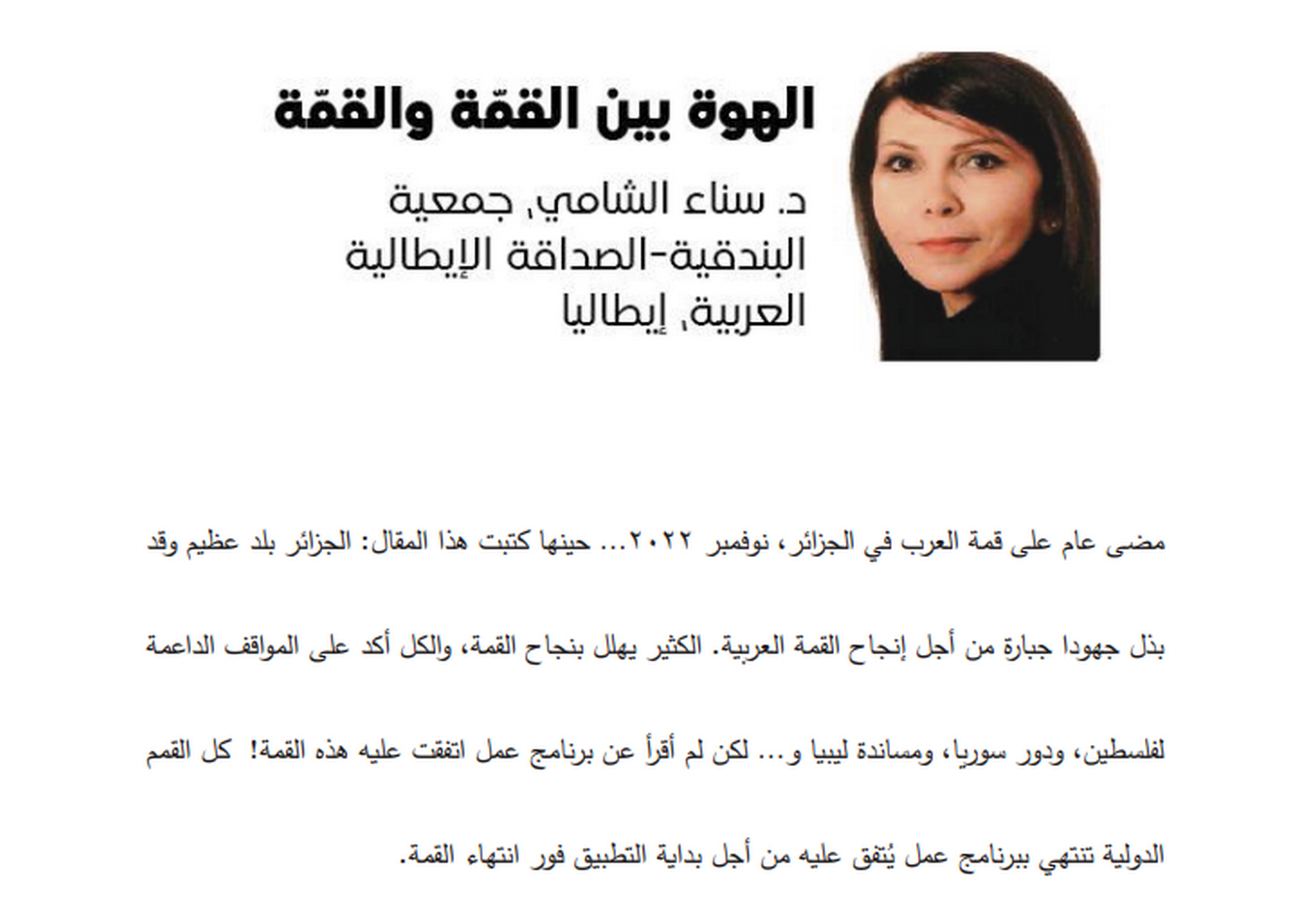 الهوة بين القمّة والقمّة

د. سناء الشامي، جمعية البندقية-الصداقة الإيطالية العربية، إيطاليا

مضى عام على قمة العرب في الجزائر، نوفمبر ٢٠٢٢... حينها كتبت هذا المقال: الجزائر بلد عظيم وقد بذل جهودا جبارة من أجل إنجاح القمة العربية. الكثير يهلل بنجاح القمة، والكل أكد على المواقف الداعمة لفلسطين، ودور سوريا، ومساندة ليبيا و... لكن لم أقرأ عن برنامج عمل اتفقت عليه هذه القمة! كل القمم الدولية تنتهي ببرنامج عمل يُتفق عليه من أجل بداية التطبيق فور انتهاء القمة.